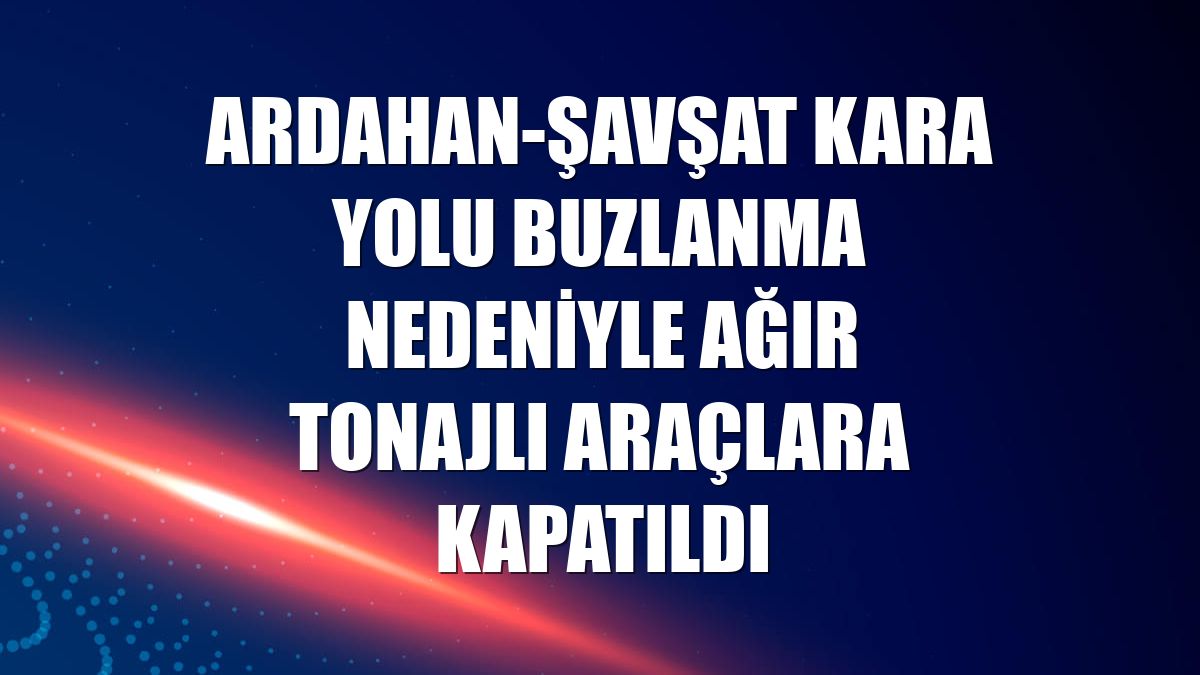 ARDAHAN-ŞAVŞAT KARA YOLU BUZLANMA NEDENİYLE AĞIR TONAJLI ARAÇLARA KAPATILDI